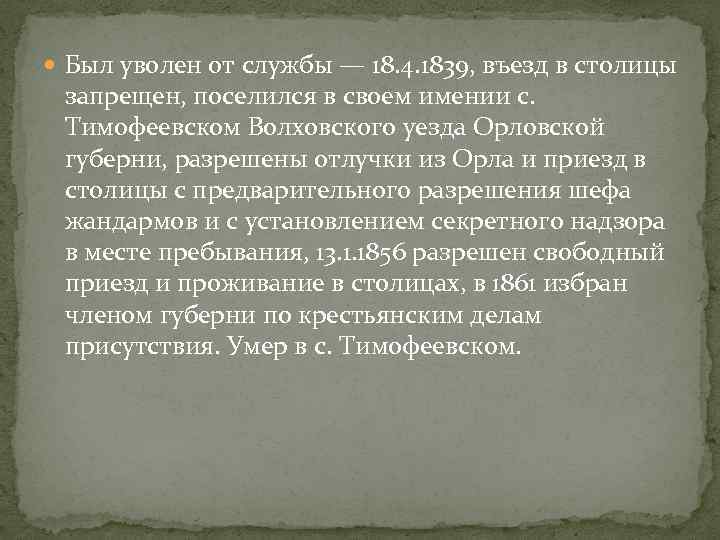 Был уволен от службы — 18.4.1839, въезд в столицы запрещен, поселился в своем имении с. Тимофеевском Волховского уезда Орловской губерни, разрешены отлучки из Орла и приезд в столицы с предварительного разрешения шефа жандармов и с установлением секретного надзора в месте пребывания, 13.1.1856 разрешен свободный приезд и проживание в столицах, в 1861 избран членом губерни по крестьянским делам присутствия. Умер в с. Тимофеевском.